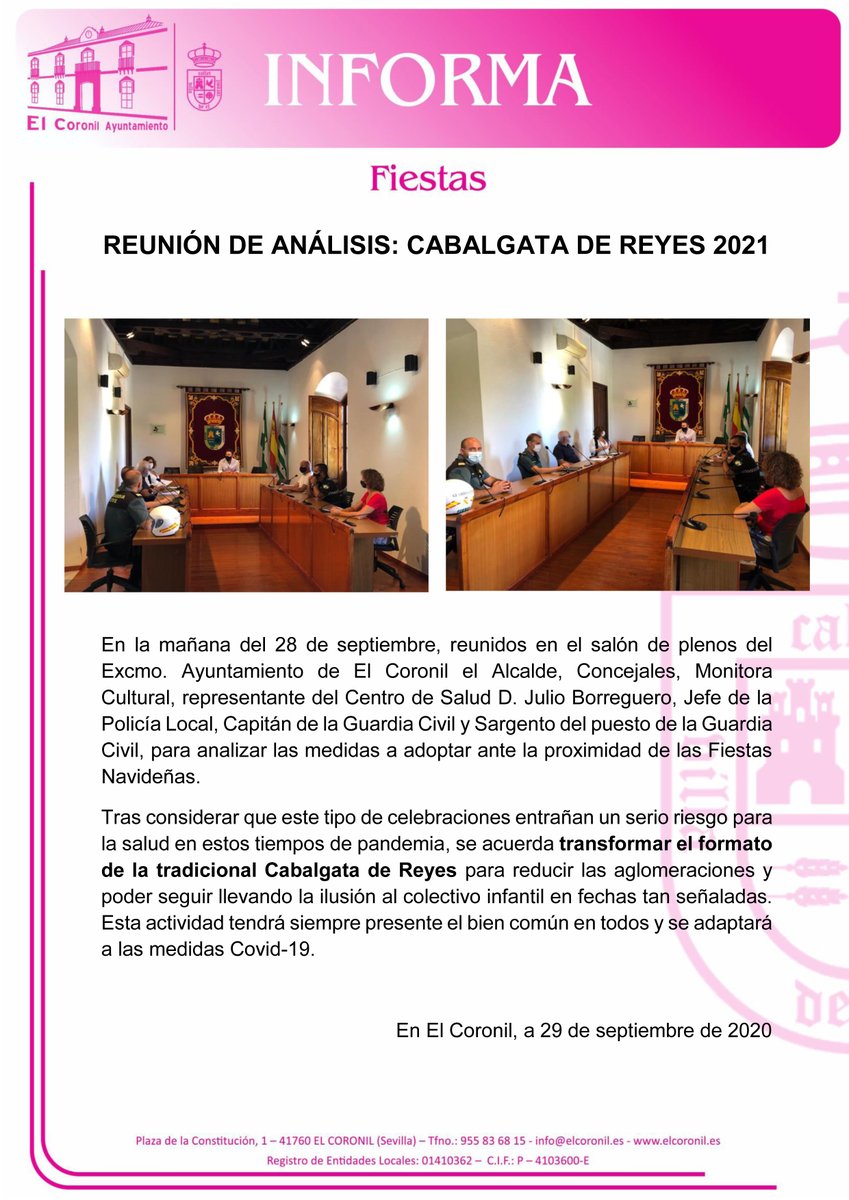 El Coronil Ayuntamiento

INFORMA

Fiestas

REUNIÓN DE ANÁLISIS: CABALGATA DE REYES 2021

En la mañana del 28 de septiembre, reunidos en el salón de plenos del Excmo. Ayuntamiento de El Coronil el Alcalde, Concejales, Monitora Cultural, representante del Centro de Salud D. Julio Borreguero, Jefe de la Policía Local, Capitán de la Guardia Civil y Sargento del puesto de la Guardia Civil, para analizar las medidas a adoptar ante la proximidad de las Fiestas Navideñas.

Tras considerar que este tipo de celebraciones entrañan un serio riesgo para la salud en estos tiempos de pandemia, se acuerda transformar el formato de la tradicional Cabalgata de Reyes para reducir las aglomeraciones y poder seguir llevando la ilusión al colectivo infantil en fechas tan señaladas. Esta actividad tendrá siempre presente el bien común en todos y se adaptará a las medidas Covid-19.

En El Coronil, a 29 de septiembre de 2020

Plaza de la Constitución, 1 – 41760 EL CORONIL (Sevilla) – Tfno.: 955 83 68 15 - info@elcoronil.es - www.elcoronil.es
Registro de Entidades Locales: 01410362 – C.I.F.: P – 4103600-E